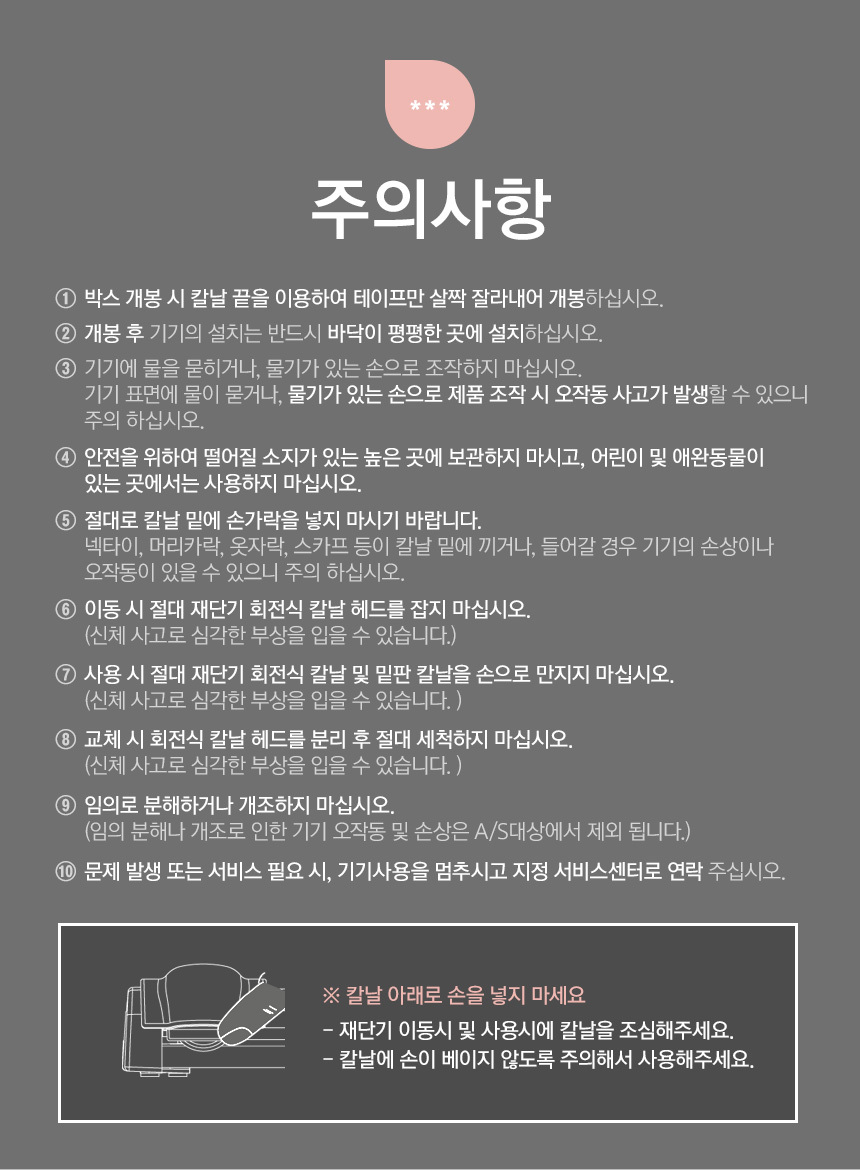 ***

주의사항

① 박스 개봉 시 칼날 끝을 이용하여 테이프만 살짝 잘라내어 개봉하십시오.

② 개봉 후 기기의 설치는 반드시 바닥이 평평한 곳에 설치하십시오.

③ 기기에 물을 묻히거나, 물기가 있는 손으로 조작하지 마십시오. 기기 표면에 물이 묻거나, 물기가 있는 손으로 제품 조작 시 오작동 사고가 발생할 수 있으니 주의 하십시오.

④ 안전을 위하여 떨어질 소지가 있는 높은 곳에 보관하지 마시고, 어린이 및 애완동물이 있는 곳에서는 사용하지 마십시오.

⑤ 절대로 칼날 밑에 손가락을 넣지 마시기 바랍니다. 넥타이, 머리카락, 옷자락, 스카프 등이 칼날 밑에 끼거나, 들어갈 경우 기기의 손상이나 오작동이 있을 수 있으니 주의 하십시오.

⑥ 이동 시 절대 재단기 회전식 칼날 헤드를 잡지 마십시오. (신체 사고로 심각한 부상을 입을 수 있습니다.)

⑦ 사용 시 절대 재단기 회전식 칼날 및 밑판 칼날을 손으로 만지지 마십시오. (신체 사고로 심각한 부상을 입을 수 있습니다. )

⑧ 교체 시 회전식 칼날 헤드를 분리 후 절대 세척하지 마십시오. (신체 사고로 심각한 부상을 입을 수 있습니다. )

⑨ 임의로 분해하거나 개조하지 마십시오. (임의 분해나 개조로 인한 기기 오작동 및 손상은 A/S대상에서 제외 됩니다.)

⑩ 문제 발생 또는 서비스 필요 시, 기기사용을 멈추시고 지정 서비스센터로 연락 주십시오.

※ 칼날 아래로 손을 넣지 마세요
- 재단기 이동시 및 사용시에 칼날을 조심해주세요.
- 칼날에 손이 베이지 않도록 주의해서 사용해주세요.